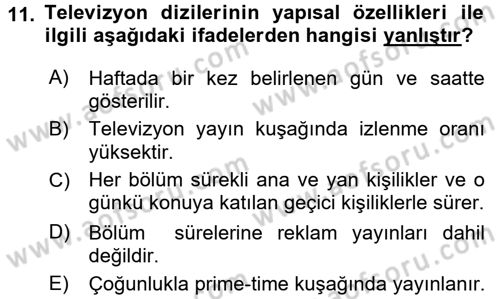 11. Televizyon dizilerinin yapısal özellikleri ile ilgili aşağıdaki ifadelerden hangisi yanlıştır?

A) Haftada bir kez belirlenen gün ve saatte gösterilir.

B) Televizyon yayın kuşağında izlenme oranı yüksektir.

C) Her bölüm sürekli ana ve yan kişilikler ve o günkü konuya katılan geçici kişiliklerle sürer.

D) Bölüm sürelerine reklam yayınları dahil değildir.

E) Çoğunlukla prime-time kuşağında yayınlanır.

www.aofsoru.com